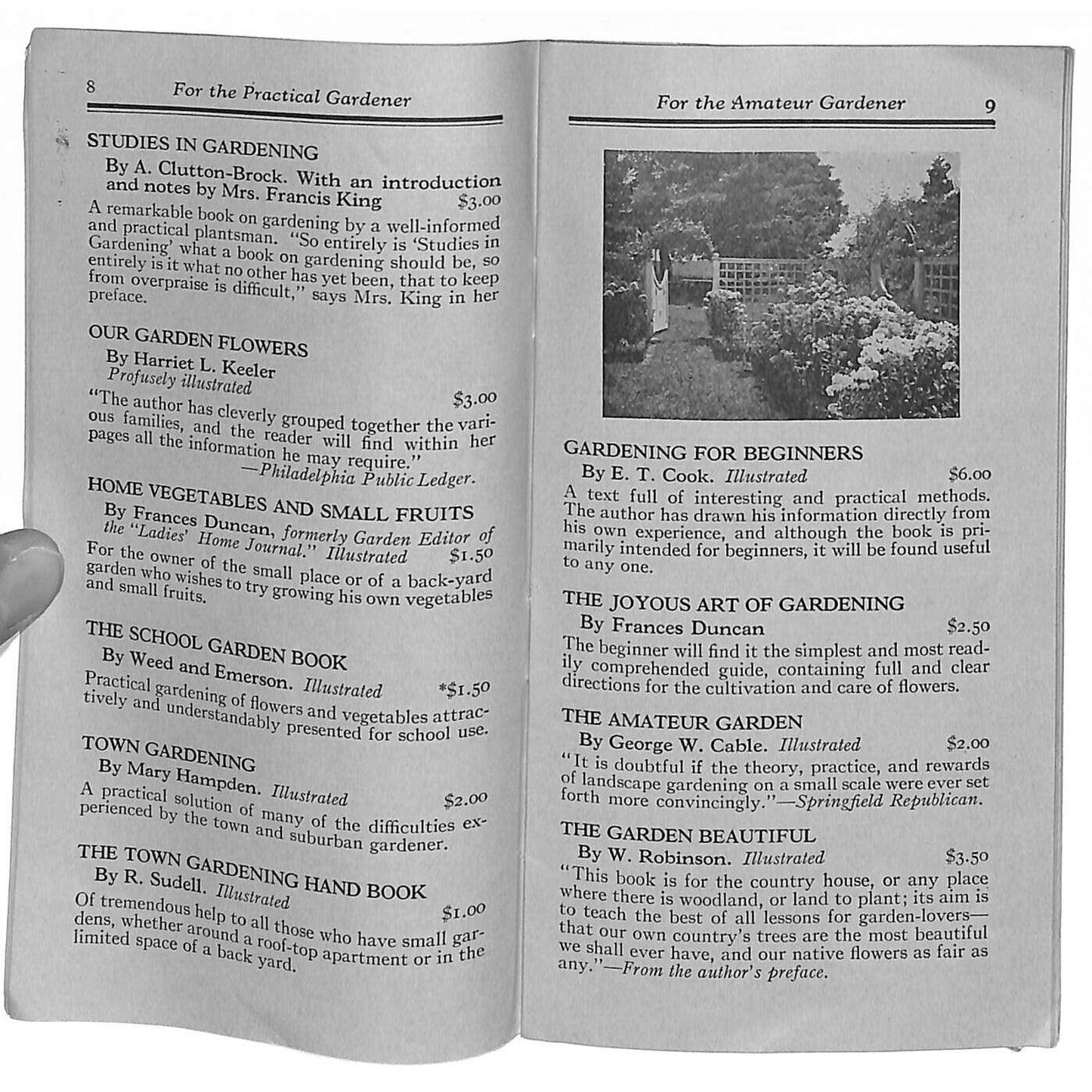 8 For the Practical Gardener

STUDIES IN GARDENING

By A. Clutton-Brock. With an introduction and notes by Mrs. Francis King $3.00

A remarkable book on gardening by a well-informed and practical plantsman. "So entirely is 'Studies in Gardening' what a book on gardening should be, so entirely is it what no other has yet been, that to keep from overpraise is difficult," says Mrs. King in her preface.

OUR GARDEN FLOWERS

By Harriet L. Keeler
Profusely illustrated
$3.00

"The author has cleverly grouped together the various families, and the reader will find within her pages all the information he may require."
—Philadelphia Public Ledger.

HOME VEGETABLES AND SMALL FRUITS

By Frances Duncan, formerly Garden Editor of the "Ladies' Home Journal." Illustrated $1.50

For the owner of the small place or of a back-yard garden who wishes to try growing his own vegetables and small fruits.

THE SCHOOL GARDEN BOOK

By Weed and Emerson. Illustrated *$1.50

Practical gardening of flowers and vegetables attractively and understandably presented for school use.

TOWN GARDENING

By Mary Hampden. Illustrated $2.00

A practical solution of many of the difficulties experienced by the town and suburban gardener.

THE TOWN GARDENING HAND BOOK

By R. Sudell. Illustrated $1.00

Of tremendous help to all those who have small gardens, whether around a roof-top apartment or in the limited space of a back yard.

For the Amateur Gardener 9

GARDENING FOR BEGINNERS

By E. T. Cook. Illustrated $6.00

A text full of interesting and practical methods. The author has drawn his information directly from his own experience, and although the book is primarily intended for beginners, it will be found useful to any one.

THE JOYOUS ART OF GARDENING

By Frances Duncan $2.50

The beginner will find it the simplest and most readily comprehended guide, containing full and clear directions for the cultivation and care of flowers.

THE AMATEUR GARDEN

By George W. Cable. Illustrated $2.00

"It is doubtful if the theory, practice, and rewards of landscape gardening on a small scale were ever set forth more convincingly."—Springfield Republican.

THE GARDEN BEAUTIFUL

By W. Robinson. Illustrated $3.50

"This book is for the country house, or any place where there is woodland, or land to plant; its aim is to teach the best of all lessons for garden-lovers—that our own country's trees are the most beautiful we shall ever have, and our native flowers as fair as any."—From the author's preface.